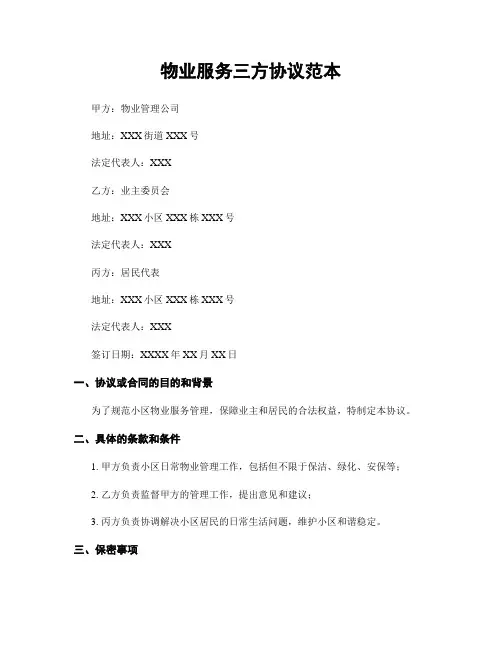 物业服务三方协议范本

甲方：物业管理公司

地址：XXX街道XXX号

法定代表人：XXX

乙方：业主委员会

地址：XXX小区XXX栋XXX号

法定代表人：XXX

丙方：居民代表

地址：XXX小区XXX栋XXX号

法定代表人：XXX

签订日期：XXXX年XX月XX日

一、协议或合同的目的和背景

为了规范小区物业服务管理，保障业主和居民的合法权益，特制定本协议。

二、具体的条款和条件

1. 甲方负责小区日常物业管理工作，包括但不限于保洁、绿化、安保等；

2. 乙方负责监督甲方的管理工作，提出意见和建议；

3. 丙方负责协调解决小区居民的日常生活问题，维护小区和谐稳定。

三、保密事项